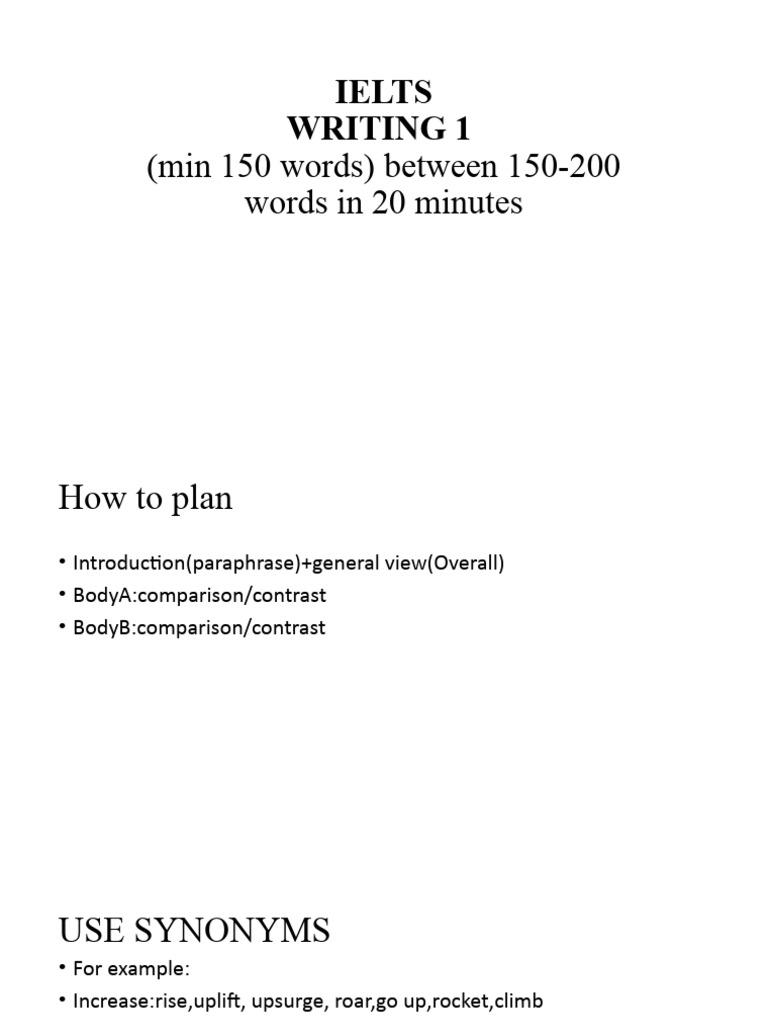 IELTS
WRITING 1
(min 150 words) between 150-200 words in 20 minutes

How to plan

• Introduction(paraphrase)+general view(Overall)
• BodyA:comparison/contrast
• BodyB:comparison/contrast

USE SYNONYMS

• For example:
• Increase:rise,uplift, upsurge, roar,go up,rocket,climb